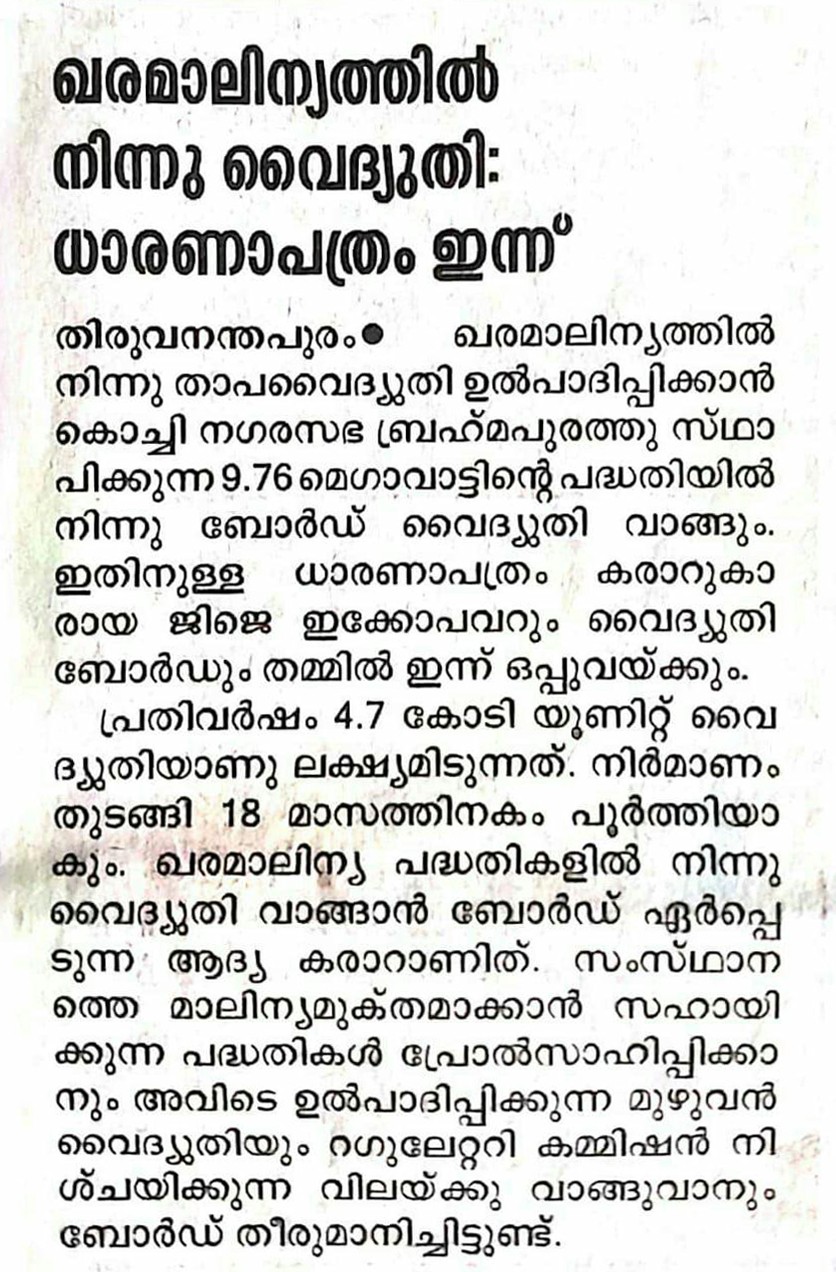 ഖരമാലിന്യത്തിൽ നിന്നു വൈദ്യുതി: ധാരണാപത്രം ഇന്ന്

തിരുവനന്തപുരം● ഖരമാലിന്യത്തിൽ നിന്നു താപവൈദ്യുതി ഉൽപാദിപ്പിക്കാൻ കൊച്ചി നഗരസഭ ബ്രഹ്മപുരത്തു സ്ഥാപിക്കുന്ന 9.76 മെഗാവാട്ടിന്റെ പദ്ധതിയിൽ നിന്നു ബോർഡ് വൈദ്യുതി വാങ്ങും. ഇതിനുള്ള ധാരണാപത്രം കരാറുകാരായ ജിജെ ഇക്കോപവറും വൈദ്യുതി ബോർഡും തമ്മിൽ ഇന്ന് ഒപ്പുവയ്ക്കും.

പ്രതിവർഷം 4.7 കോടി യൂണിറ്റ് വൈദ്യുതിയാണു ലക്ഷ്യമിടുന്നത്. നിർമാണം തുടങ്ങി 18 മാസത്തിനകം പൂർത്തിയാകും. ഖരമാലിന്യ പദ്ധതികളിൽ നിന്നു വൈദ്യുതി വാങ്ങാൻ ബോർഡ് ഏർപ്പെടുന്ന ആദ്യ കരാറാണിത്. സംസ്ഥാനത്തെ മാലിന്യമുക്തമാക്കാൻ സഹായിക്കുന്ന പദ്ധതികൾ പ്രോൽസാഹിപ്പിക്കാനും അവിടെ ഉൽപാദിപ്പിക്കുന്ന മുഴുവൻ വൈദ്യുതിയും റഗുലേറ്ററി കമ്മിഷൻ നിശ്ചയിക്കുന്ന വിലയ്ക്കു വാങ്ങുവാനും ബോർഡ് തീരുമാനിച്ചിട്ടുണ്ട്.